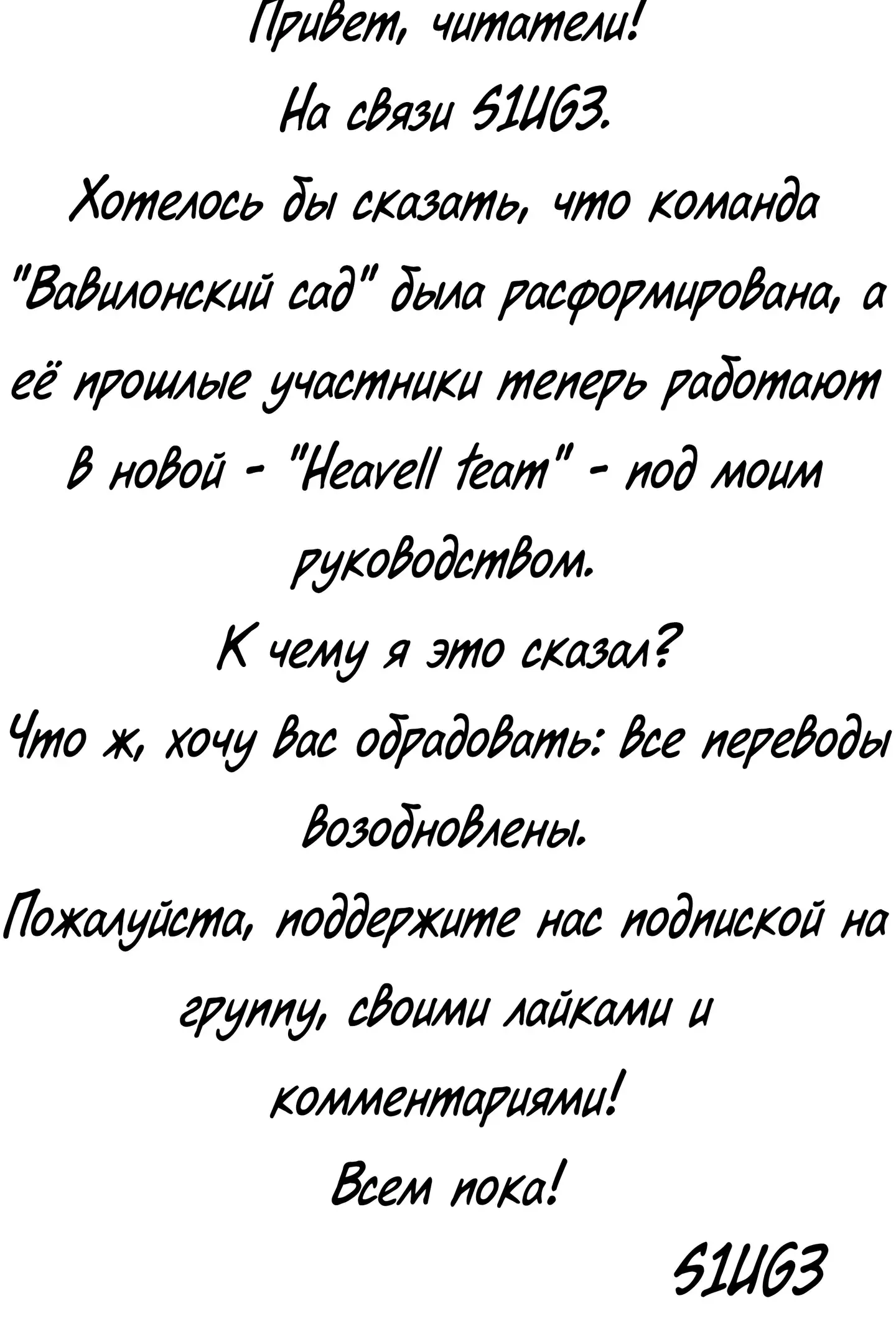 Привет, читатели!

На связи S1UG3.

Хотелось бы сказать, что команда "Вавилонский сад" была расформирована, а её прошлые участники теперь работают в новой - "Heavell team" - под моим руководством.

К чему я это сказал?

Что ж, хочу вас обрадовать: все переводы возобновлены.

Пожалуйста, поддержите нас подпиской на группу, своими лайками и комментариями!

Всем пока!

S1UG3